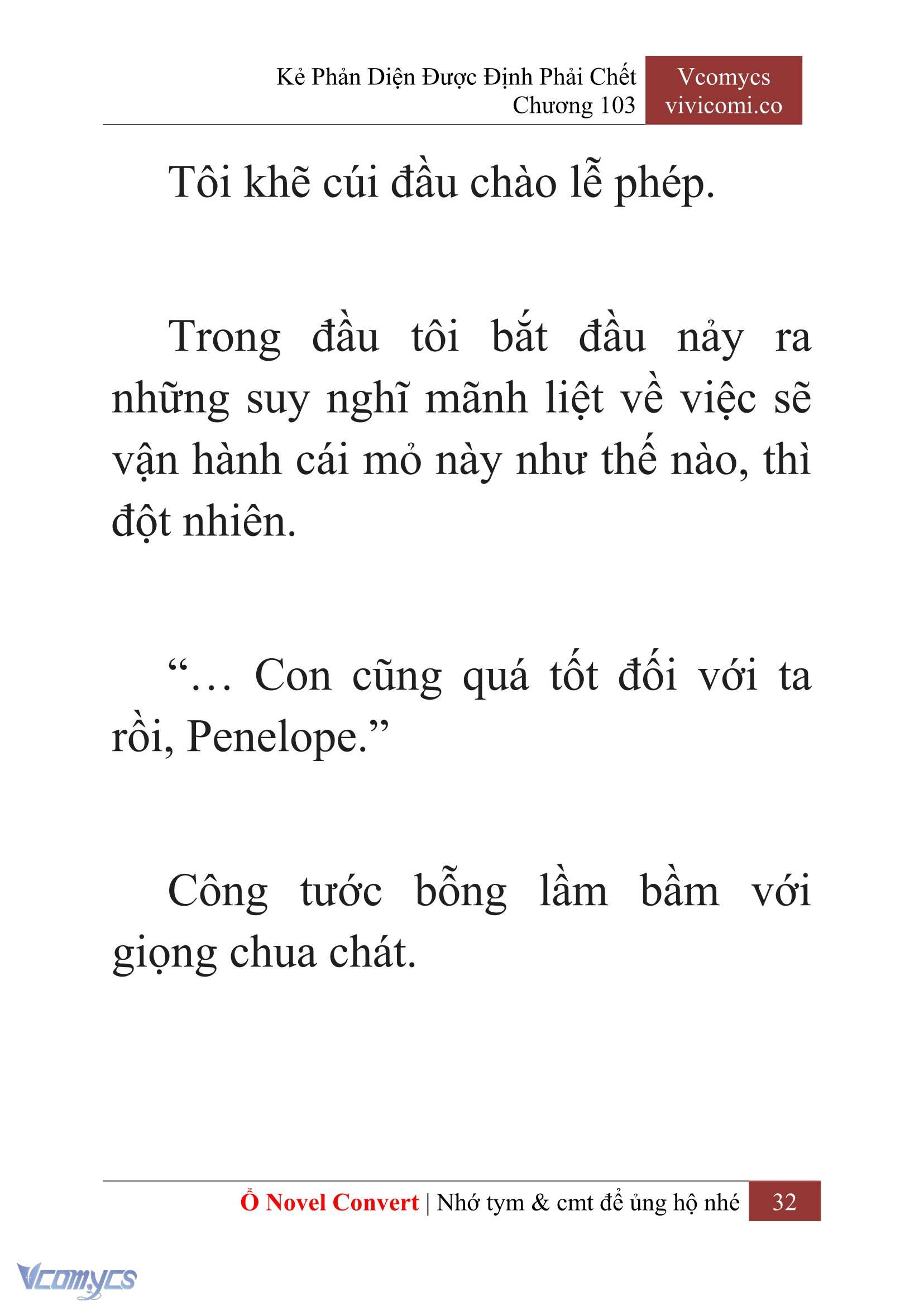 Kẻ Phản Diện Được Định Phải Chết
Chương 103

Vcomycs
vivicomi.co

Tôi khẽ cúi đầu chào lễ phép.

Trong đầu tôi bắt đầu nảy ra những suy nghĩ mãnh liệt về việc sẽ vận hành cái mỏ này như thế nào, thì đột nhiên.

“… Con cũng quá tốt đối với ta rồi, Penelope.”

Công tước bỗng lầm bầm với giọng chua chát.

Ổ Novel Convert | Nhớ tym & cmt để ủng hộ nhé 32

Vcomycs